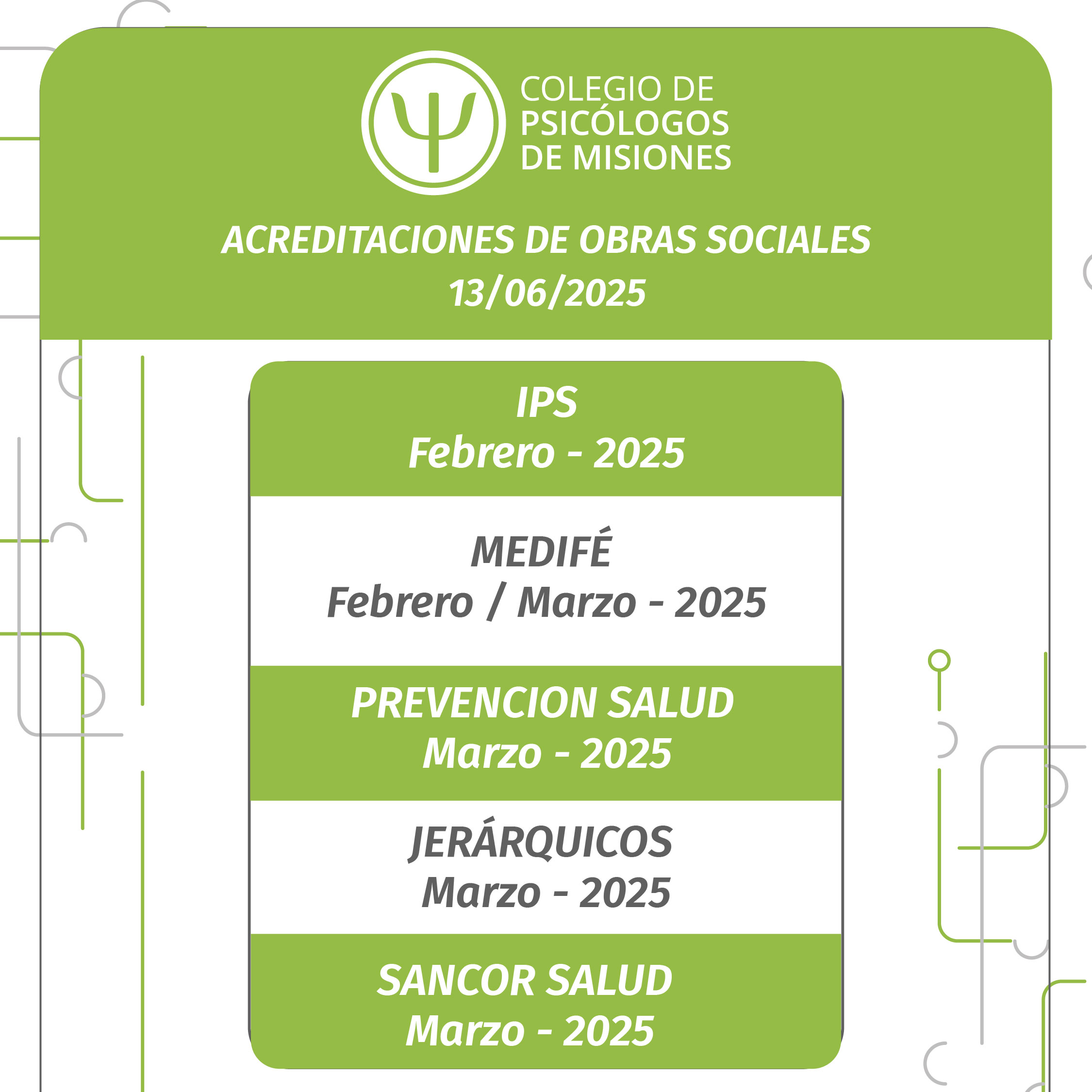 Ψ COLEGIO DE PSICÓLOGOS DE MISIONES

ACREDITACIONES DE OBRAS SOCIALES
13/06/2025

IPS
Febrero - 2025

MEDIFÉ
Febrero / Marzo - 2025

PREVENCION SALUD
Marzo - 2025

JERÁRQUICOS
Marzo - 2025

SANCOR SALUD
Marzo - 2025